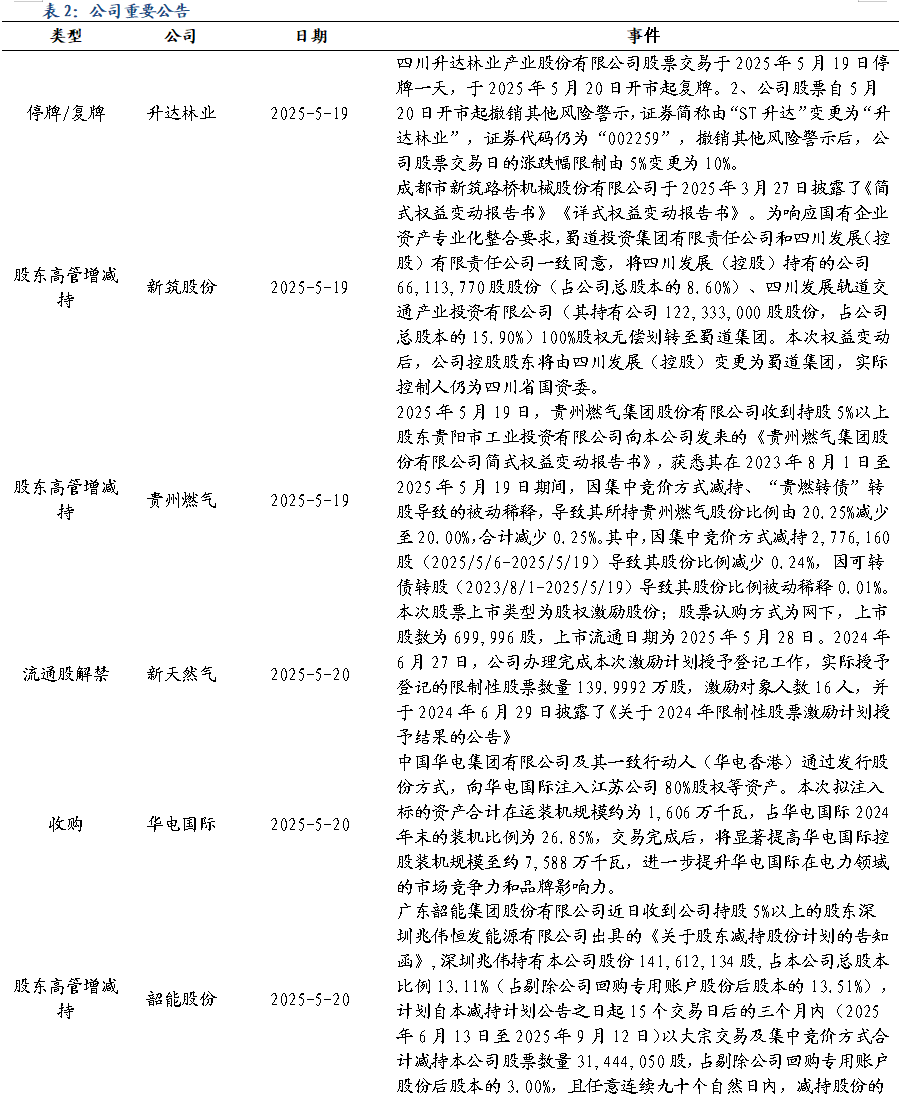 表 2：公司重要公告

| 类型 | 公司 | 日期 | 事件 |
|---|---|---|---|
| 停牌/复牌 | 升达林业 | 2025-5-19 | 四川升达林业产业股份有限公司股票交易于 2025 年 5 月 19 日停牌一天，于 2025 年 5 月 20 日开市起复牌。2、公司股票自 5 月 20 日开市起撤销其他风险警示，证券简称由“ST 升达”变更为“升达林业”，证券代码仍为“002259”，撤销其他风险警示后，公司股票交易日的涨跌幅限制由 5%变更为 10%。 |
| 股东高管增减持 | 新筑股份 | 2025-5-19 | 成都市新筑路桥机械股份有限公司于 2025 年 3 月 27 日披露了《简式权益变动报告书》《详式权益变动报告书》。为响应国有企业资产专业化整合要求，蜀道投资集团有限责任公司和四川发展（控股）有限责任公司一致同意，将四川发展（控股）持有的公司 66,113,770 股股份（占公司总股本的 8.60%）、四川发展轨道交通产业投资有限公司（其持有公司 122,333,000 股股份，占公司总股本的 15.90%）100%股权无偿划转至蜀道集团。本次权益变动后，公司控股股东将由四川发展（控股）变更为蜀道集团，实际控制人仍为四川省国资委。 |
| 股东高管增减持 | 贵州燃气 | 2025-5-19 | 2025 年 5 月 19 日，贵州燃气集团股份有限公司收到持股 5%以上股东贵阳市工业投资有限公司向本公司发来的《贵州燃气集团股份有限公司简式权益变动报告书》，获悉其在 2023 年 8 月 1 日至 2025 年 5 月 19 日期间，因集中竞价方式减持、“贵燃转债”转股导致的被动稀释，导致其所持贵州燃气股份比例由 20.25%减少至 20.00%，合计减少 0.25%。其中，因集中竞价方式减持 2,776,160 股（2025/5/6-2025/5/19）导致其股份比例减少 0.24%，因可转债转股（2023/8/1-2025/5/19）导致其股份比例被动稀释 0.01%。 |
| 流通股解禁 | 新天然气 | 2025-5-20 | 本次股票上市类型为股权激励股份；股票认购方式为网下，上市股数为 699,996 股，上市流通日期为 2025 年 5 月 28 日。2024 年 6 月 27 日，公司办理完成本次激励计划授予登记工作，实际授予登记的限制性股票数量 139.9992 万股，激励对象人数 16 人，并于 2024 年 6 月 29 日披露了《关于 2024 年限制性股票激励计划授予结果的公告》 |
| 收购 | 华电国际 | 2025-5-20 | 中国华电集团有限公司及其一致行动人（华电香港）通过发行股份方式，向华电国际注入江苏公司 80%股权等资产。本次拟注入标的资产合计在运装机规模约为 1,606 万千瓦，占华电国际 2024 年末的装机比例为 26.85%，交易完成后，将显著提高华电国际控股装机规模至约 7,588 万千瓦，进一步提升华电国际在电力领域的市场竞争力和品牌影响力。 |
| 股东高管增减持 | 韶能股份 | 2025-5-20 | 广东韶能集团股份有限公司近日收到公司持股 5%以上的股东深圳兆伟恒发能源有限公司出具的《关于股东减持股份计划的告知函》，深圳兆伟持有本公司股份 141,612,134 股，占本公司总股本比例 13.11%（占剔除公司回购专用账户股份后股本的 13.51%），计划自本减持计划公告之日起 15 个交易日后的三个月内（2025 年 6 月 13 日至 2025 年 9 月 12 日）以大宗交易及集中竞价方式合计减持本公司股票数量 31,444,050 股，占剔除公司回购专用账户股份后股本的 3.00%，且任意连续九十个自然日内，减持股份的 |